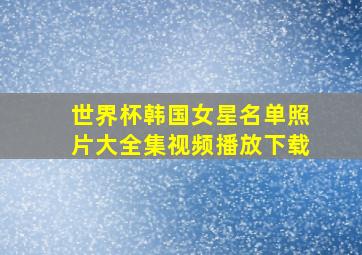 世界杯韩国女星名单照片大全集视频播放下载